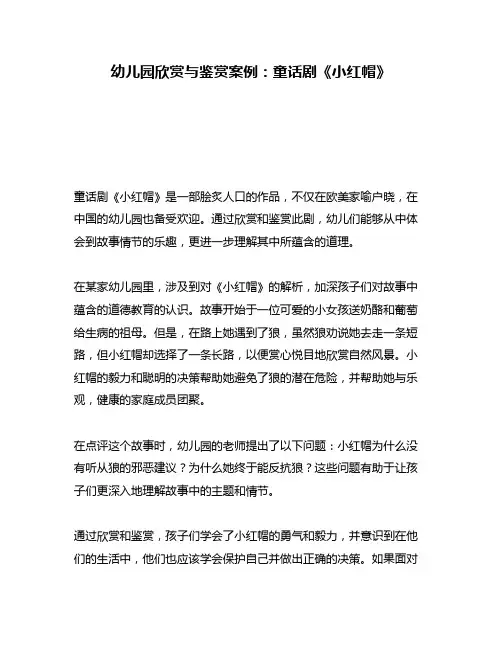 幼儿园欣赏与鉴赏案例：童话剧《小红帽》

童话剧《小红帽》是一部脍炙人口的作品，不仅在欧美家喻户晓，在中国的幼儿园也备受欢迎。通过欣赏和鉴赏此剧，幼儿们能够从中体会到故事情节的乐趣，更进一步理解其中所蕴含的道理。

在某家幼儿园里，涉及到对《小红帽》的解析，加深孩子们对故事中蕴含的道德教育的认识。故事开始于一位可爱的小女孩送奶酪和葡萄给生病的祖母。但是，在路上她遇到了狼，虽然狼劝说她去走一条短路，但小红帽却选择了一条长路，以便赏心悦目地欣赏自然风景。小红帽的毅力和聪明的决策帮助她避免了狼的潜在危险，并帮助她与乐观，健康的家庭成员团聚。

在点评这个故事时，幼儿园的老师提出了以下问题：小红帽为什么没有听从狼的邪恶建议？为什么她终于能反抗狼？这些问题有助于让孩子们更深入地理解故事中的主题和情节。

通过欣赏和鉴赏，孩子们学会了小红帽的勇气和毅力，并意识到在他们的生活中，他们也应该学会保护自己并做出正确的决策。如果面对